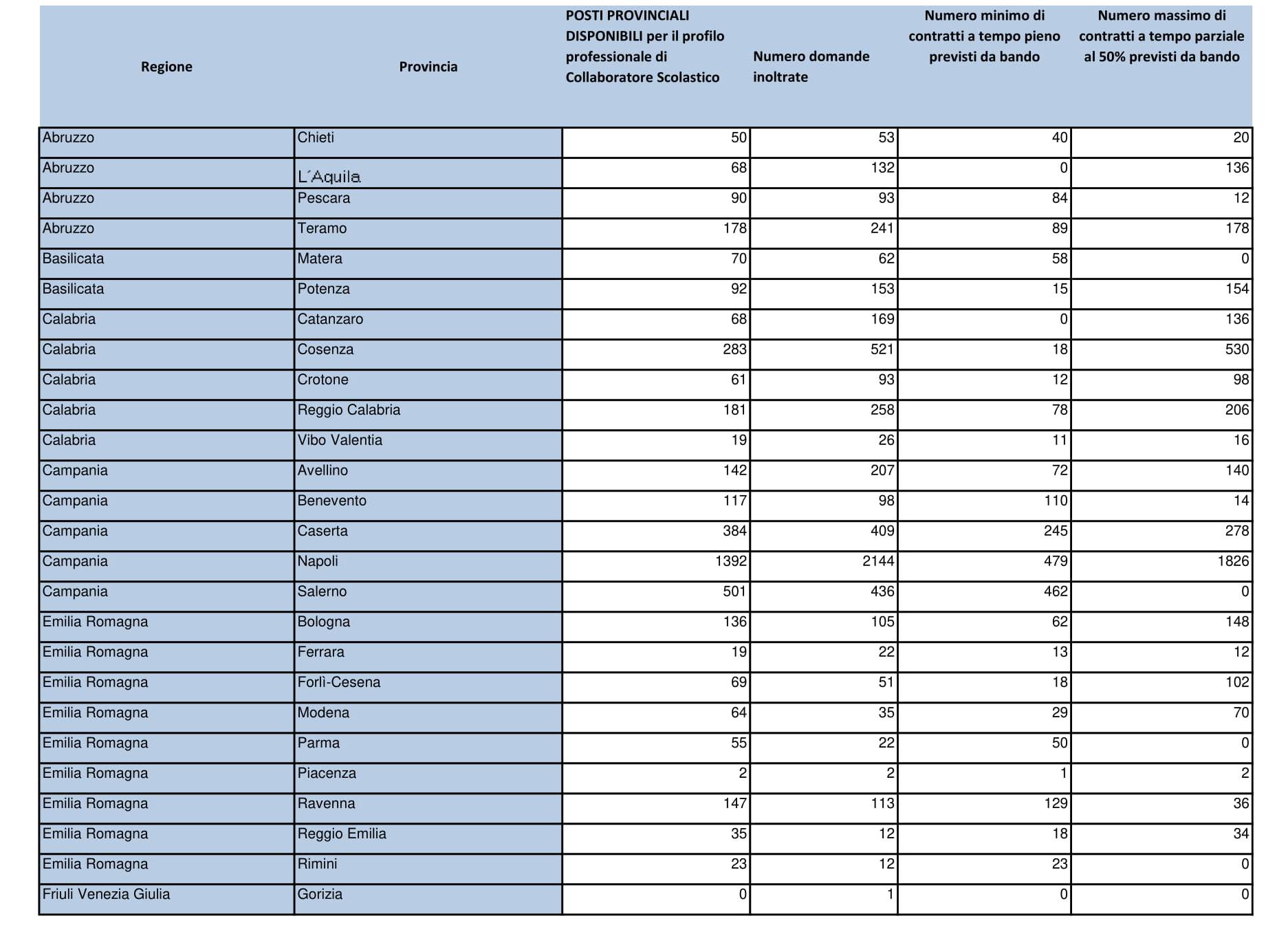 | Regione | Provincia | POSTI PROVINCIALI DISPONIBILI per il profilo professionale di Collaboratore Scolastico | Numero domande inoltrate | Numero minimo di contratti a tempo pieno previsti da bando | Numero massimo di contratti a tempo parziale al 50% previsti da bando |
|---|---|---|---|---|---|
| Abruzzo | Chieti | 50 | 53 | 40 | 20 |
| Abruzzo | L´Aquila | 68 | 132 | 0 | 136 |
| Abruzzo | Pescara | 90 | 93 | 84 | 12 |
| Abruzzo | Teramo | 178 | 241 | 89 | 178 |
| Basilicata | Matera | 70 | 62 | 58 | 0 |
| Basilicata | Potenza | 92 | 153 | 15 | 154 |
| Calabria | Catanzaro | 68 | 169 | 0 | 136 |
| Calabria | Cosenza | 283 | 521 | 18 | 530 |
| Calabria | Crotone | 61 | 93 | 12 | 98 |
| Calabria | Reggio Calabria | 181 | 258 | 78 | 206 |
| Calabria | Vibo Valentia | 19 | 26 | 11 | 16 |
| Campania | Avellino | 142 | 207 | 72 | 140 |
| Campania | Benevento | 117 | 98 | 110 | 14 |
| Campania | Caserta | 384 | 409 | 245 | 278 |
| Campania | Napoli | 1392 | 2144 | 479 | 1826 |
| Campania | Salerno | 501 | 436 | 462 | 0 |
| Emilia Romagna | Bologna | 136 | 105 | 62 | 148 |
| Emilia Romagna | Ferrara | 19 | 22 | 13 | 12 |
| Emilia Romagna | Forlì-Cesena | 69 | 51 | 18 | 102 |
| Emilia Romagna | Modena | 64 | 35 | 29 | 70 |
| Emilia Romagna | Parma | 55 | 22 | 50 | 0 |
| Emilia Romagna | Piacenza | 2 | 2 | 1 | 2 |
| Emilia Romagna | Ravenna | 147 | 113 | 129 | 36 |
| Emilia Romagna | Reggio Emilia | 35 | 12 | 18 | 34 |
| Emilia Romagna | Rimini | 23 | 12 | 23 | 0 |
| Friuli Venezia Giulia | Gorizia | 0 | 1 | 0 | 0 |